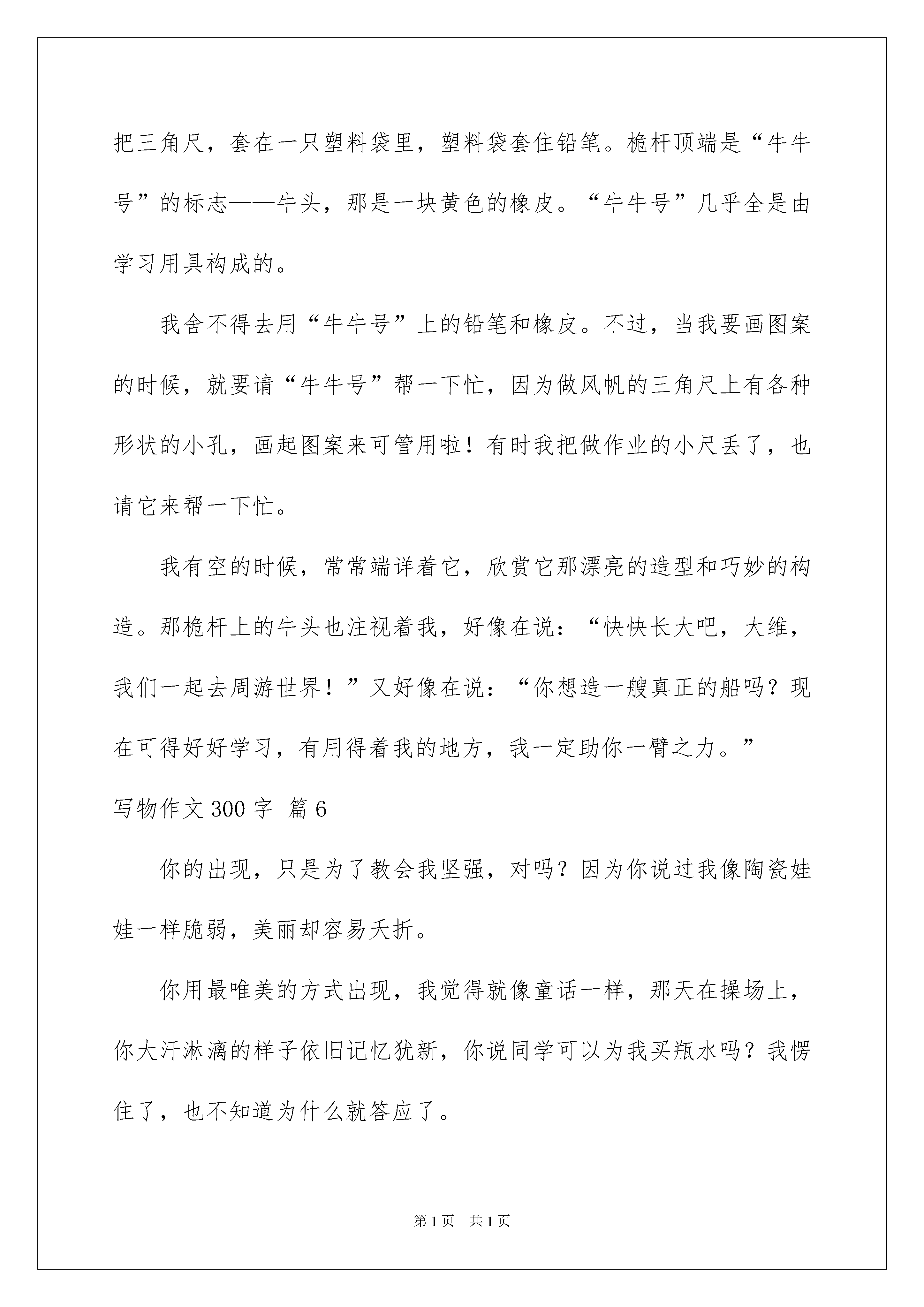 把三角尺，套在一只塑料袋里，塑料袋套住铅笔。桅杆顶端是“牛牛号”的标志——牛头，那是一块黄色的橡皮。“牛牛号”几乎全是由学习用具构成的。

我舍不得去用“牛牛号”上的铅笔和橡皮。不过，当我要画图案的时候，就要请“牛牛号”帮一下忙，因为做风帆的三角尺上有各种形状的小孔，画起图案来可管用啦！有时我把做作业的小尺丢了，也请它来帮一下忙。

我有空的时候，常常端详着它，欣赏它那漂亮的造型和巧妙的构造。那桅杆上的牛头也注视着我，好像在说：“快快长大吧，大维，我们一起去周游世界！”又好像在说：“你想造一艘真正的船吗？现在可得好好学习，有用得着我的地方，我一定助你一臂之力。”

写物作文300字 篇6

你的出现，只是为了教会我坚强，对吗？因为你说过我像陶瓷娃娃一样脆弱，美丽却容易夭折。

你用最唯美的方式出现，我觉得就像童话一样，那天在操场上，你大汗淋漓的样子依旧记忆犹新，你说同学可以为我买瓶水吗？我愣住了，也不知道为什么就答应了。

第1页 共1页